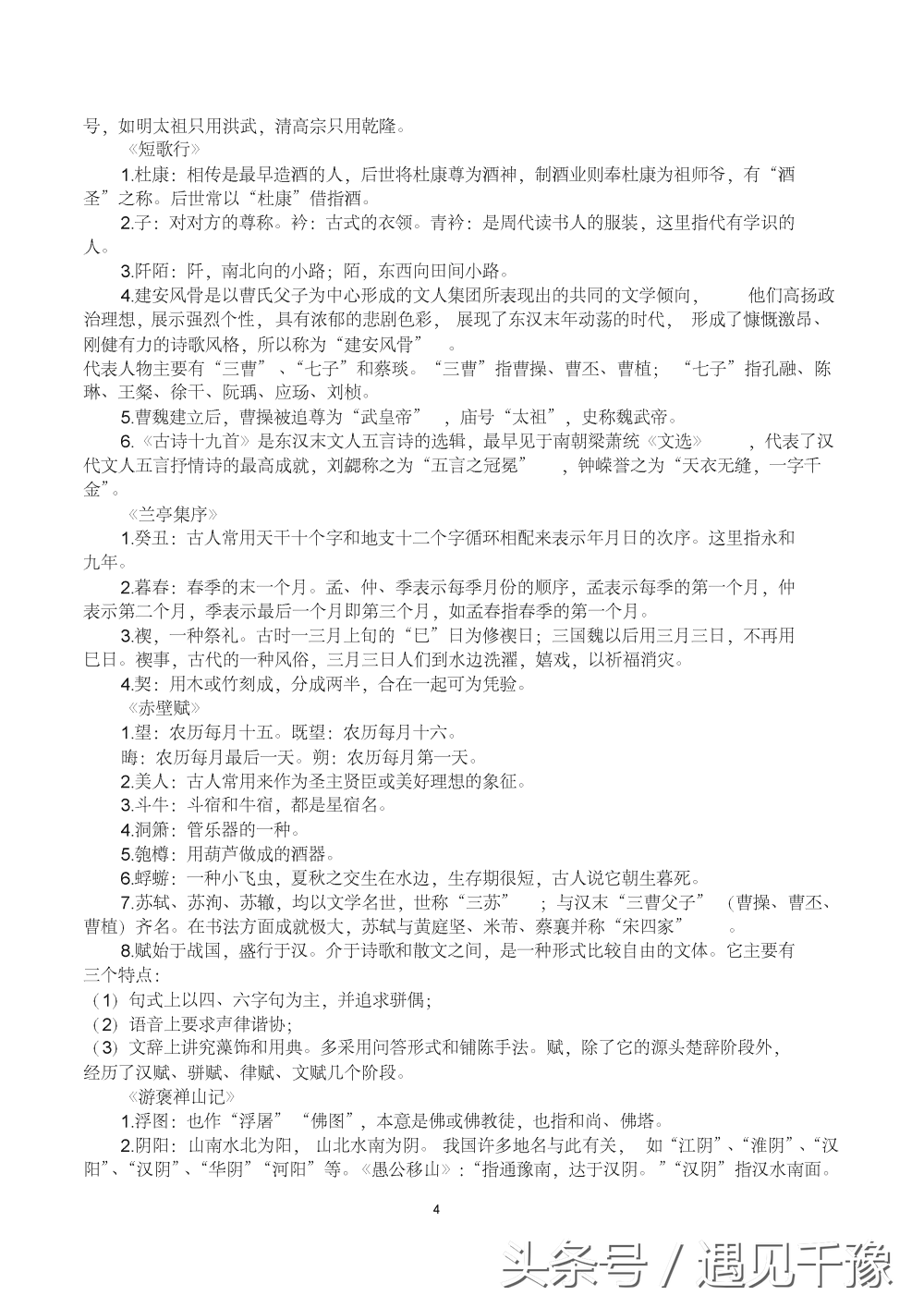 号，如明太祖只用洪武，清高宗只用乾隆。

《短歌行》

1.杜康：相传是最早造酒的人，后世将杜康尊为酒神，制酒业则奉杜康为祖师爷，有“酒圣”之称。后世常以“杜康”借指酒。

2.子：对对方的尊称。衿：古式的衣领。青衿：是周代读书人的服装，这里指代有学识的人。

3.阡陌：阡，南北向的小路；陌，东西向田间小路。

4.建安风骨是以曹氏父子为中心形成的文人集团所表现出的共同的文学倾向，他们高扬政治理想，展示强烈个性，具有浓郁的悲剧色彩，展现了东汉末年动荡的时代，形成了慷慨激昂、刚健有力的诗歌风格，所以称为“建安风骨”。

代表人物主要有“三曹”、“七子”和蔡琰。“三曹”指曹操、曹丕、曹植；“七子”指孔融、陈琳、王粲、徐干、阮瑀、应玚、刘桢。

5.曹魏建立后，曹操被追尊为“武皇帝”，庙号“太祖”，史称魏武帝。

6.《古诗十九首》是东汉末文人五言诗的选辑，最早见于南朝梁萧统《文选》，代表了汉代文人五言抒情诗的最高成就，刘勰称之为“五言之冠冕”，钟嵘誉之为“天衣无缝，一字千金”。

《兰亭集序》

1.癸丑：古人常用天干十个字和地支十二个字循环相配来表示年月日的次序。这里指永和九年。

2.暮春：春季的末一个月。孟、仲、季表示每季月份的顺序，孟表示每季的第一个月，仲表示第二个月，季表示最后一个月即第三个月，如孟春指春季的第一个月。

3.禊，一种祭礼。古时一三月上旬的“巳”日为修禊日；三国魏以后用三月三日，不再用巳日。禊事，古代的一种风俗，三月三日人们到水边洗濯，嬉戏，以祈福消灾。

4.契：用木或竹刻成，分成两半，合在一起可为凭验。

《赤壁赋》

1.望：农历每月十五。既望：农历每月十六。

晦：农历每月最后一天。朔：农历每月第一天。

2.美人：古人常用来作为圣主贤臣或美好理想的象征。

3.斗牛：斗宿和牛宿，都是星宿名。

4.洞箫：管乐器的一种。

5.匏樽：用葫芦做成的酒器。

6.蜉蝣：一种小飞虫，夏秋之交生在水边，生存期很短，古人说它朝生暮死。

7.苏轼、苏洵、苏辙，均以文学名世，世称“三苏”；与汉末“三曹父子”（曹操、曹丕、曹植）齐名。在书法方面成就极大，苏轼与黄庭坚、米芾、蔡襄并称“宋四家”。

8.赋始于战国，盛行于汉。介于诗歌和散文之间，是一种形式比较自由的文体。它主要有三个特点：

（1）句式上以四、六字句为主，并追求骈偶；

（2）语音上要求声律谐协；

（3）文辞上讲究藻饰和用典。多采用问答形式和铺陈手法。赋，除了它的源头楚辞阶段外，经历了汉赋、骈赋、律赋、文赋几个阶段。

《游褒禅山记》

1.浮图：也作“浮屠”“佛图”，本意是佛或佛教徒，也指和尚、佛塔。

2.阴阳：山南水北为阳，山北水南为阴。我国许多地名与此有关，如“江阴”、“淮阴”、“汉阳”、“汉阴”、“华阴”“河阳”等。《愚公移山》：“指通豫南，达于汉阴。”“汉阴”指汉水南面。

4

头条号 / 遇见千豫